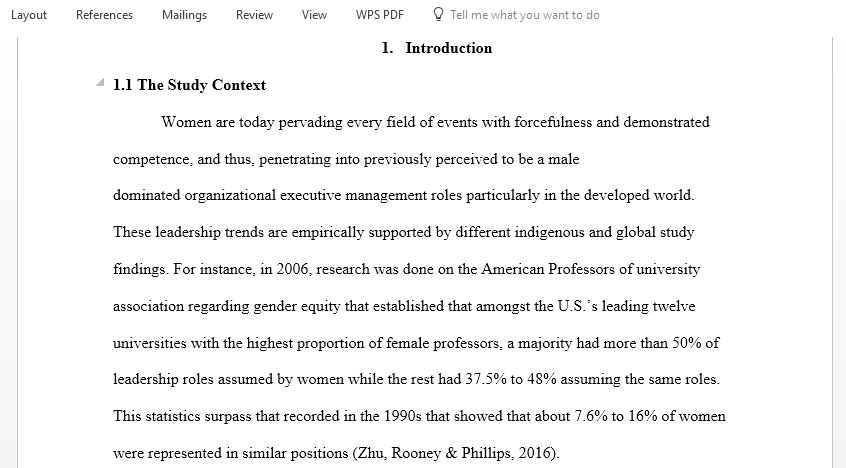 Layout References Mailings Review View WPS PDF Tell me what you want to do

1. Introduction

1.1 The Study Context

Women are today pervading every field of events with forcefulness and demonstrated competence, and thus, penetrating into previously perceived to be a male dominated organizational executive management roles particularly in the developed world. These leadership trends are empirically supported by different indigenous and global study findings. For instance, in 2006, research was done on the American Professors of university association regarding gender equity that established that amongst the U.S.'s leading twelve universities with the highest proportion of female professors, a majority had more than 50% of leadership roles assumed by women while the rest had 37.5% to 48% assuming the same roles. This statistics surpass that recorded in the 1990s that showed that about 7.6% to 16% of women were represented in similar positions (Zhu, Rooney & Phillips, 2016).